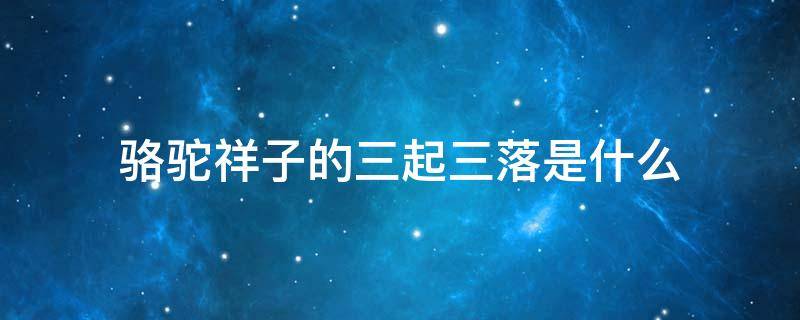 骆驼祥子的三起三落是什么